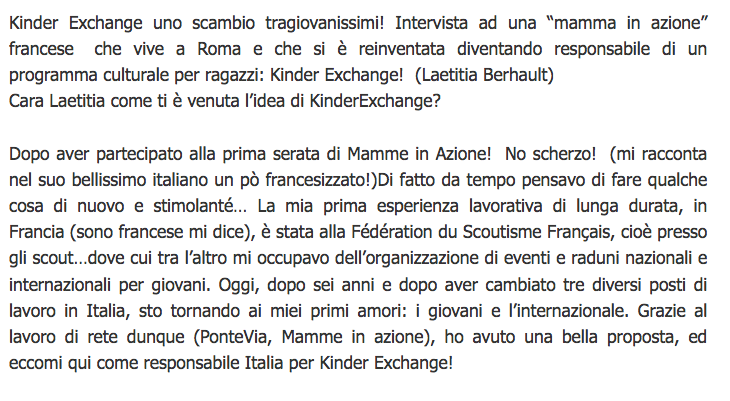 Kinder Exchange uno scambio tragiovanissimi! Intervista ad una “mamma in azione” francese che vive a Roma e che si è reinventata diventando responsabile di un programma culturale per ragazzi: Kinder Exchange! (Laetitia Berhault)
Cara Laetitia come ti è venuta l’idea di KinderExchange?

Dopo aver partecipato alla prima serata di Mamme in Azione! No scherzo! (mi racconta nel suo bellissimo italiano un pò francesizzato!)Di fatto da tempo pensavo di fare qualche cosa di nuovo e stimolanté… La mia prima esperienza lavorativa di lunga durata, in Francia (sono francese mi dice), è stata alla Fédération du Scoutisme Français, cioè presso gli scout…dove cui tra l’altro mi occupavo dell’organizzazione di eventi e raduni nazionali e internazionali per giovani. Oggi, dopo sei anni e dopo aver cambiato tre diversi posti di lavoro in Italia, sto tornando ai miei primi amori: i giovani e l’internazionale. Grazie al lavoro di rete dunque (PonteVia, Mamme in azione), ho avuto una bella proposta, ed eccomi qui come responsabile Italia per Kinder Exchange!